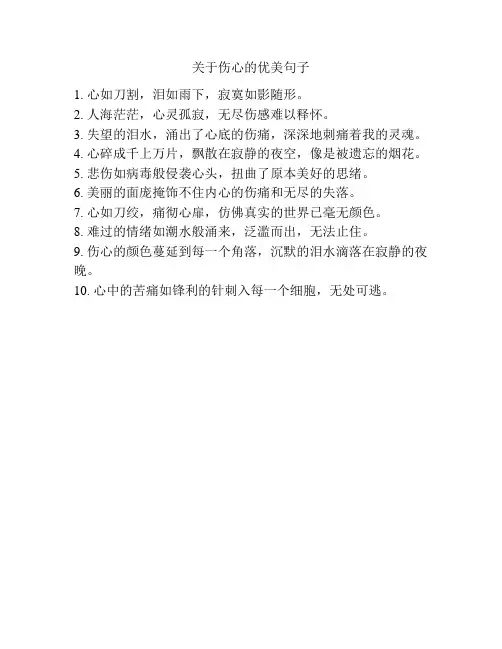 关于伤心的优美句子

1. 心如刀割，泪如雨下，寂寞如影随形。
2. 人海茫茫，心灵孤寂，无尽伤感难以释怀。
3. 失望的泪水，涌出了心底的伤痛，深深地刺痛着我的灵魂。
4. 心碎成千上万片，飘散在寂静的夜空，像是被遗忘的烟花。
5. 悲伤如病毒般侵袭心头，扭曲了原本美好的思绪。
6. 美丽的面庞掩饰不住内心的伤痛和无尽的失落。
7. 心如刀绞，痛彻心扉，仿佛真实的世界已毫无颜色。
8. 难过的情绪如潮水般涌来，泛滥而出，无法止住。
9. 伤心的颜色蔓延到每一个角落，沉默的泪水滴落在寂静的夜晚。
10. 心中的苦痛如锋利的针刺入每一个细胞，无处可逃。